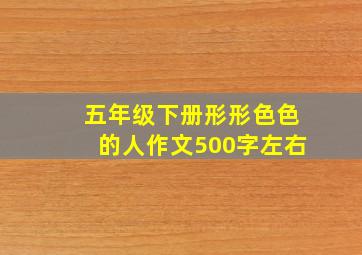 五年级下册形形色色的人作文500字左右